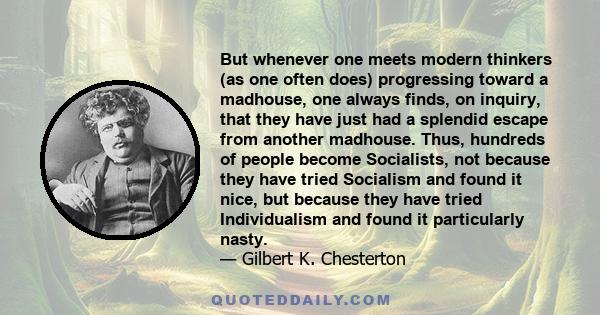 But whenever one meets modern thinkers (as one often does) progressing toward a madhouse, one always finds, on inquiry, that they have just had a splendid escape from another madhouse. Thus, hundreds of people become Socialists, not because they have tried Socialism and found it nice, but because they have tried Individualism and found it particularly nasty.
— Gilbert K. Chesterton

QUOTEDDAILY.COM